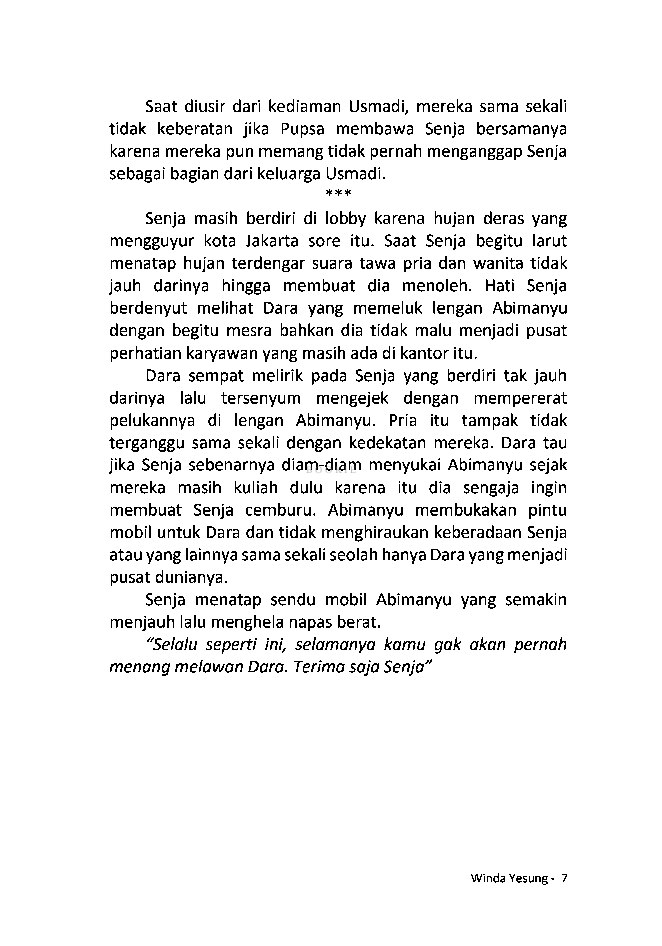 Saat diusir dari kediaman Usmadi, mereka sama sekali tidak keberatan jika Pupsa membawa Senja bersamanya karena mereka pun memang tidak pernah menganggap Senja sebagai bagian dari keluarga Usmadi.

***

Senja masih berdiri di lobby karena hujan deras yang mengguyur kota Jakarta sore itu. Saat Senja begitu larut menatap hujan terdengar suara tawa pria dan wanita tidak jauh darinya hingga membuat dia menoleh. Hati Senja berdenyut melihat Dara yang memeluk lengan Abimanyu dengan begitu mesra bahkan dia tidak malu menjadi pusat perhatian karyawan yang masih ada di kantor itu.

Dara sempat melirik pada Senja yang berdiri tak jauh darinya lalu tersenyum mengejek dengan mempererat pelukannya di lengan Abimanyu. Pria itu tampak tidak terganggu sama sekali dengan kedekatan mereka. Dara tau jika Senja sebenarnya diam-diam menyukai Abimanyu sejak mereka masih kuliah dulu karena itu dia sengaja ingin membuat Senja cemburu. Abimanyu membukakan pintu mobil untuk Dara dan tidak menghiraukan keberadaan Senja atau yang lainnya sama sekali seolah hanya Dara yang menjadi pusat dunianya.

Senja menatap sendu mobil Abimanyu yang semakin menjauh lalu menghela napas berat.

"Selalu seperti ini, selamanya kamu gak akan pernah menang melawan Dara. Terima saja Senja"

Winda Yesung - 7